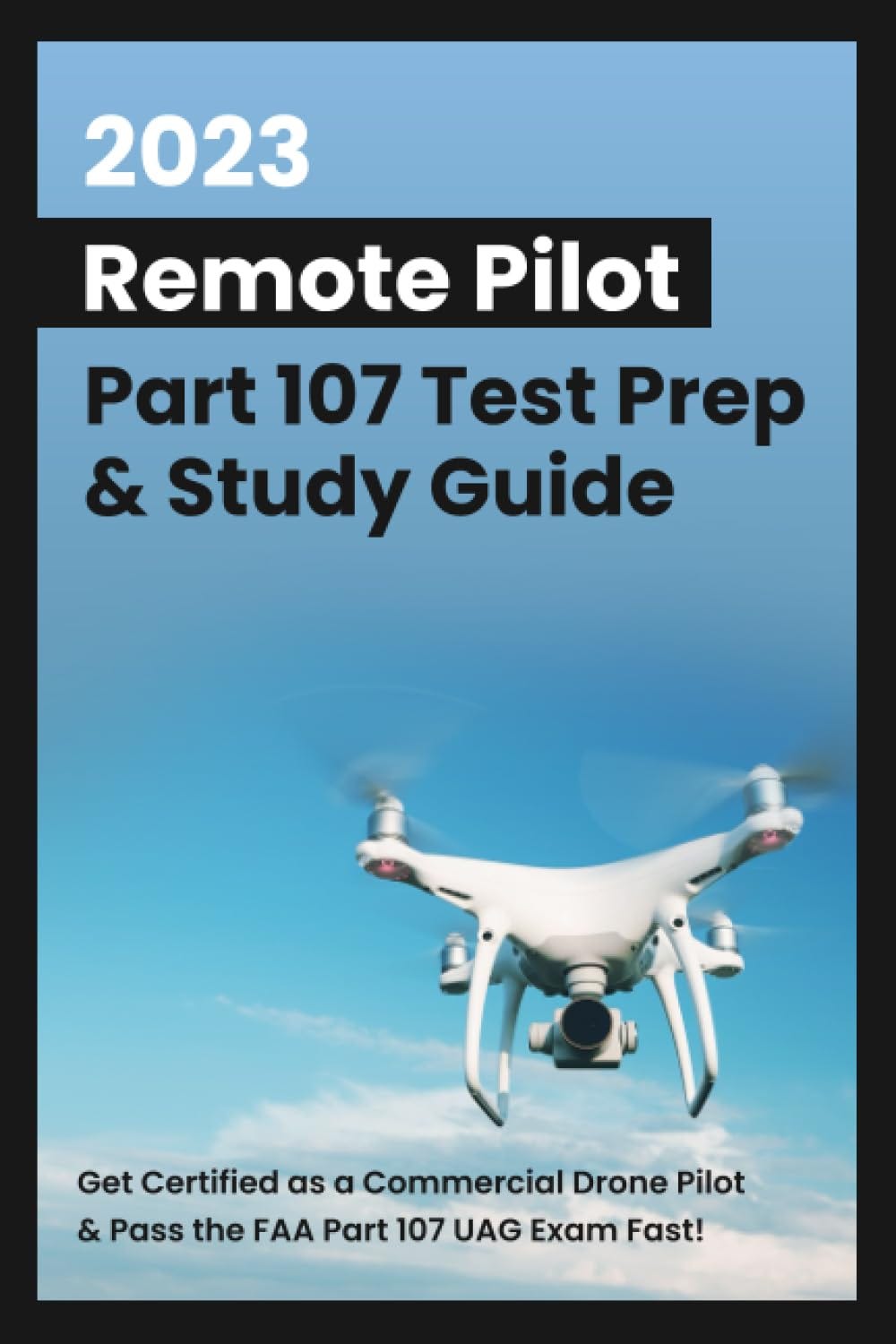 2023

Remote Pilot

Part 107 Test Prep & Study Guide

Get Certified as a Commercial Drone Pilot & Pass the FAA Part 107 UAG Exam Fast!